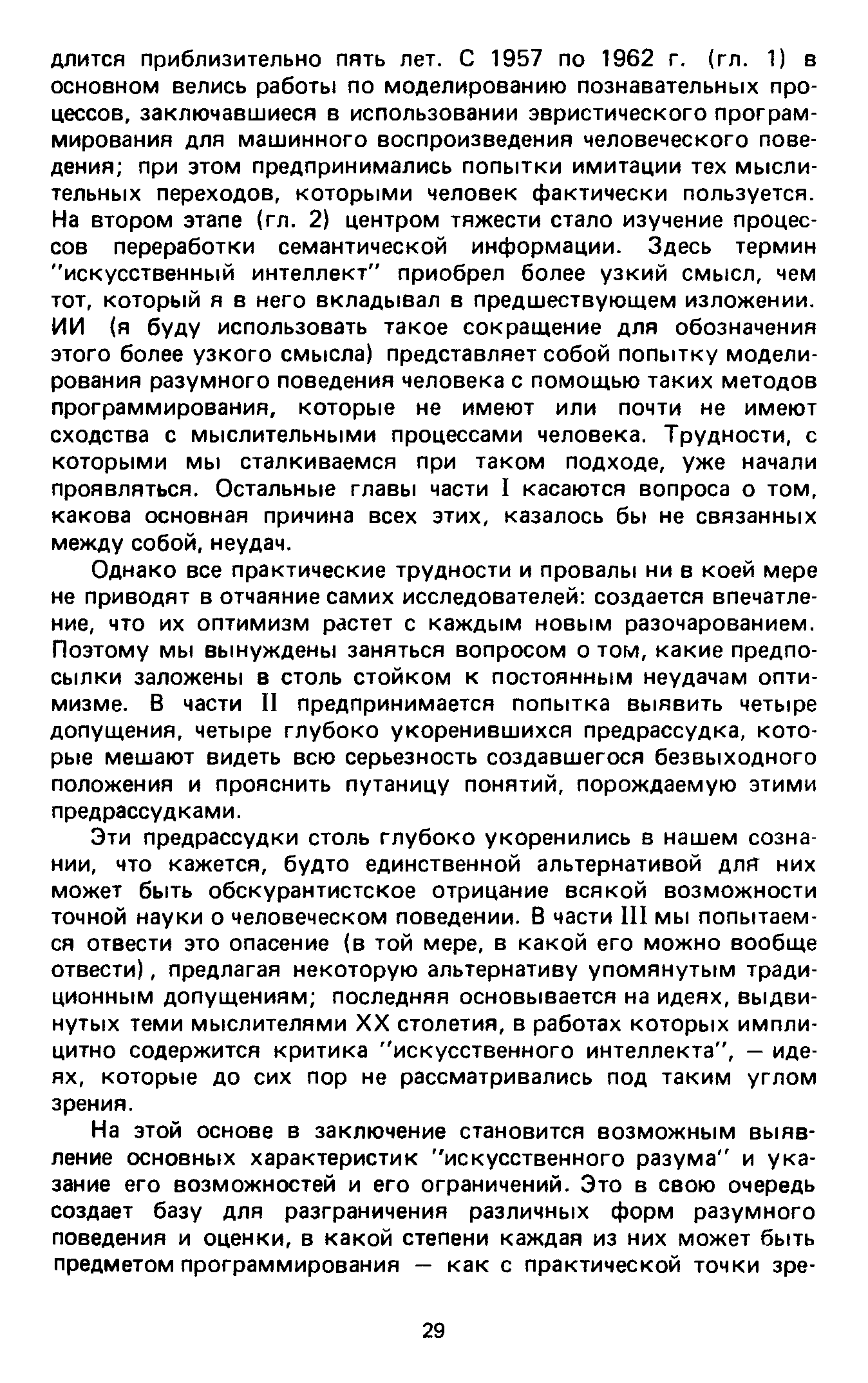 длится приблизительно пять лет. С 1957 по 1962 г. (гл. 1) в основном велись работы по моделированию познавательных процессов, заключавшиеся в использовании эвристического программирования для машинного воспроизведения человеческого поведения; при этом предпринимались попытки имитации тех мыслительных переходов, которыми человек фактически пользуется. На втором этапе (гл. 2) центром тяжести стало изучение процессов переработки семантической информации. Здесь термин "искусственный интеллект" приобрел более узкий смысл, чем тот, который я в него вкладывал в предшествующем изложении. ИИ (я буду использовать такое сокращение для обозначения этого более узкого смысла) представляет собой попытку моделирования разумного поведения человека с помощью таких методов программирования, которые не имеют или почти не имеют сходства с мыслительными процессами человека. Трудности, с которыми мы сталкиваемся при таком подходе, уже начали проявляться. Остальные главы части I касаются вопроса о том, какова основная причина всех этих, казалось бы не связанных между собой, неудач.

Однако все практические трудности и провалы ни в коей мере не приводят в отчаяние самих исследователей: создается впечатление, что их оптимизм растет с каждым новым разочарованием. Поэтому мы вынуждены заняться вопросом о том, какие предпосылки заложены в столь стойком к постоянным неудачам оптимизме. В части II предпринимается попытка выявить четыре допущения, четыре глубоко укоренившихся предрассудка, которые мешают видеть всю серьезность создавшегося безвыходного положения и прояснить путаницу понятий, порождаемую этими предрассудками.

Эти предрассудки столь глубоко укоренились в нашем сознании, что кажется, будто единственной альтернативой для них может быть обскурантистское отрицание всякой возможности точной науки о человеческом поведении. В части III мы попытаемся отвести это опасение (в той мере, в какой его можно вообще отвести), предлагая некоторую альтернативу упомянутым традиционным допущениям; последняя основывается на идеях, выдвинутых теми мыслителями XX столетия, в работах которых имплицитно содержится критика "искусственного интеллекта", — идеях, которые до сих пор не рассматривались под таким углом зрения.

На этой основе в заключение становится возможным выявление основных характеристик "искусственного разума" и указание его возможностей и его ограничений. Это в свою очередь создает базу для разграничения различных форм разумного поведения и оценки, в какой степени каждая из них может быть предметом программирования — как с практической точки зре-

29